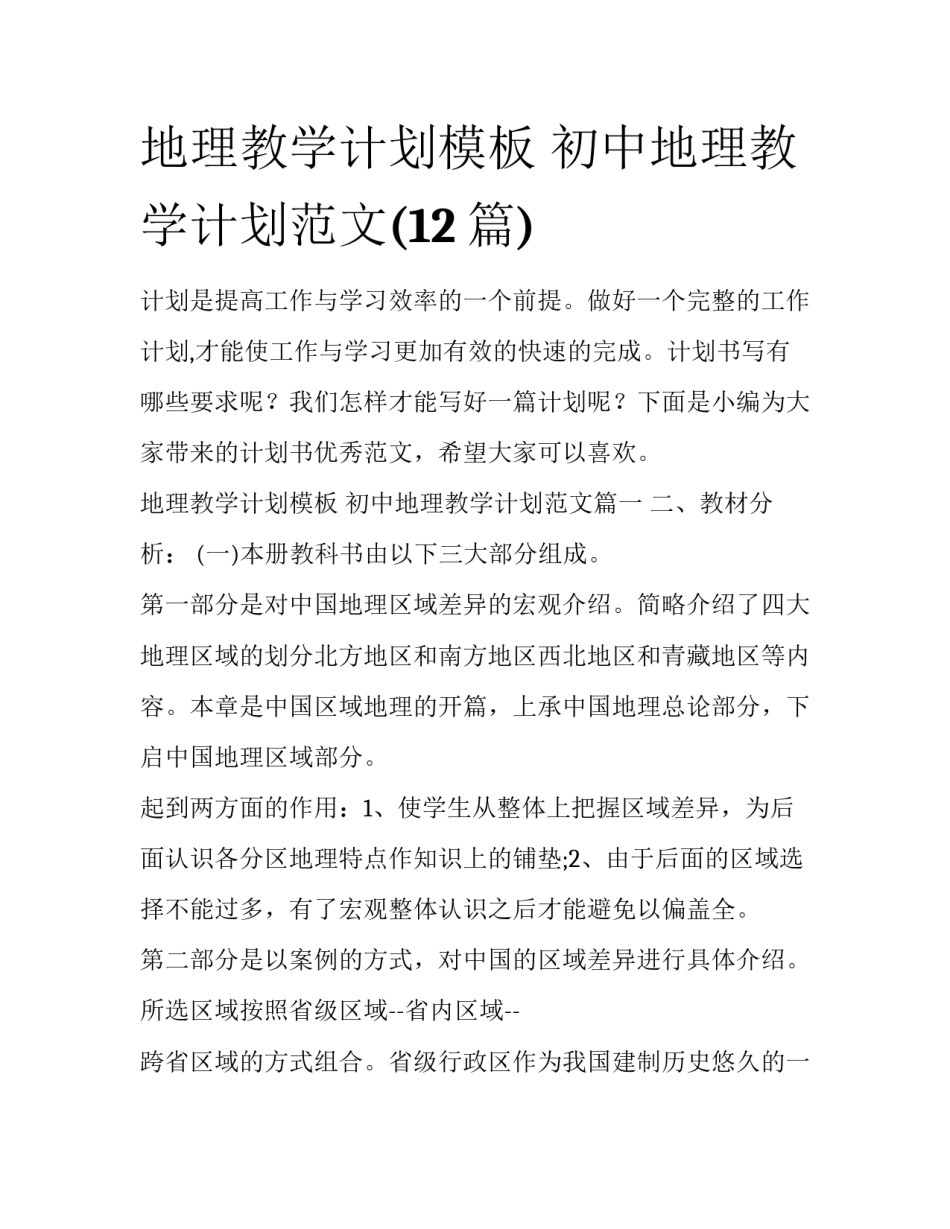 地理教学计划模板 初中地理教学计划范文(12 篇)

计划是提高工作与学习效率的一个前提。做好一个完整的工作计划,才能使工作与学习更加有效的快速的完成。计划书写有哪些要求呢？我们怎样才能写好一篇计划呢？下面是小编为大家带来的计划书优秀范文，希望大家可以喜欢。

地理教学计划模板 初中地理教学计划范文篇一 二、教材分析： (一)本册教科书由以下三大部分组成。

第一部分是对中国地理区域差异的宏观介绍。简略介绍了四大地理区域的划分北方地区和南方地区西北地区和青藏地区等内容。本章是中国区域地理的开篇，上承中国地理总论部分，下启中国地理区域部分。

起到两方面的作用：1、使学生从整体上把握区域差异，为后面认识各分区地理特点作知识上的铺垫;2、由于后面的区域选择不能过多，有了宏观整体认识之后才能避免以偏盖全。

第二部分是以案例的方式，对中国的区域差异进行具体介绍。所选区域按照省级区域--省内区域--

跨省区域的方式组合。省级行政区作为我国建制历史悠久的一